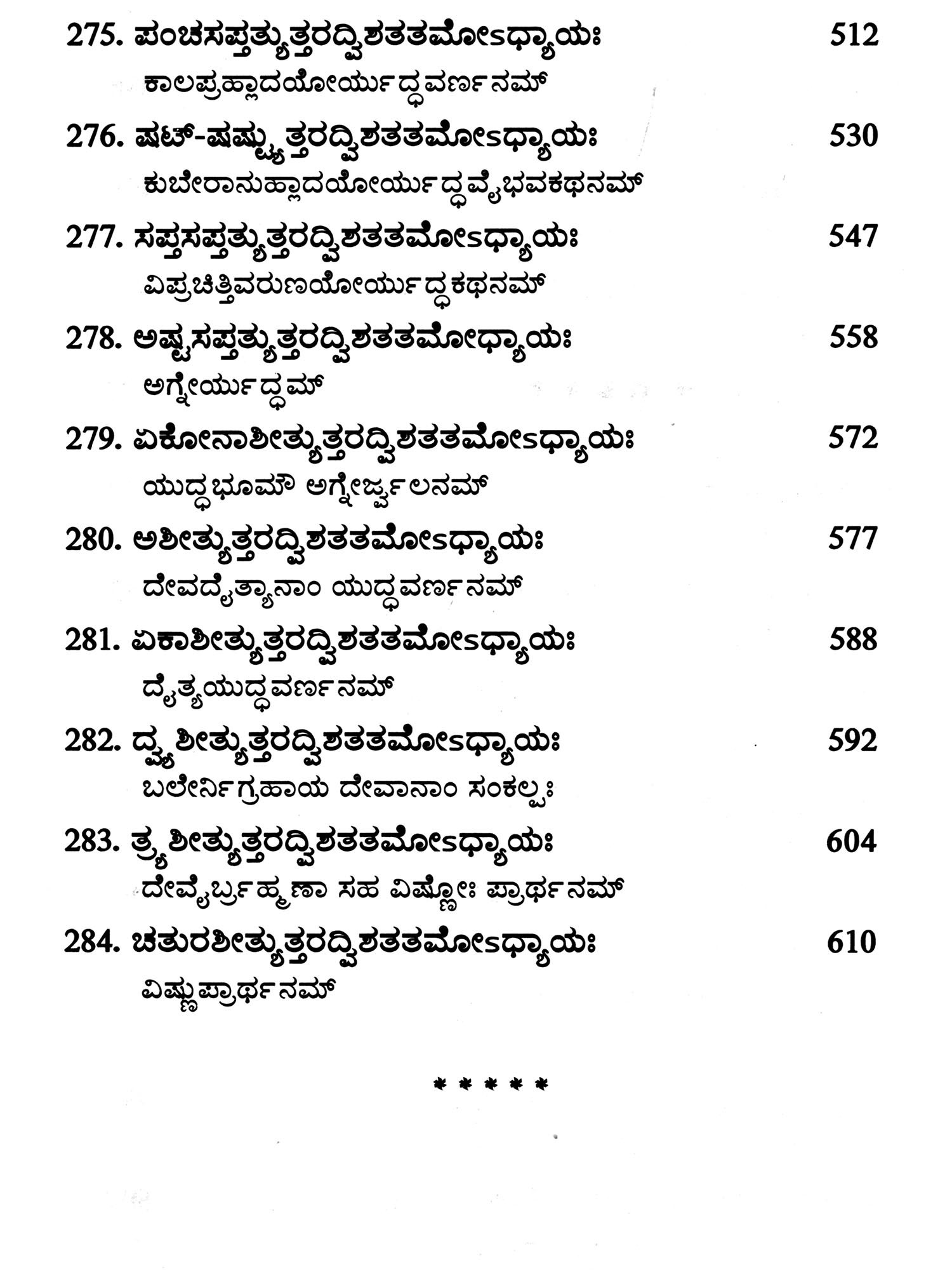 275. ಪಂಚಸಪ್ತತ್ಯುತ್ತರದ್ವಿಶತತಮೋಽಧ್ಯಾಯಃ 512

ಕಾಲಪ್ರಹ್ಲಾದಯೋರ್ಯುದ್ಧವರ್ಣನಮ್

276. ಷಟ್-ಷಷ್ಟ್ಯುತ್ತರದ್ವಿಶತತಮೋಽಧ್ಯಾಯಃ 530

ಕುಬೇರಾನುಹ್ಲಾದಯೋರ್ಯುದ್ಧವೈಭವಕಥನಮ್

277. ಸಪ್ತಸಪ್ತತ್ಯುತ್ತರದ್ವಿಶತತಮೋಽಧ್ಯಾಯಃ 547

ವಿಪ್ರಚಿತ್ತಿವರುಣಯೋರ್ಯುದ್ಧಕಥನಮ್

278. ಅಷ್ಟಸಪ್ತತ್ಯುತ್ತರದ್ವಿಶತತಮೋಧ್ಯಾಯಃ 558

ಅಗ್ನೇರ್ಯುದ್ಧಮ್

279. ಏಕೋನಾಶೀತ್ಯುತ್ತರದ್ವಿಶತತಮೋಽಧ್ಯಾಯಃ 572

ಯುದ್ಧಭೂಮೌ ಅಗ್ನೇರ್ಜ್ವಲನಮ್

280. ಅಶೀತ್ಯುತ್ತರದ್ವಿಶತತಮೋಽಧ್ಯಾಯಃ 577

ದೇವದೈತ್ಯಾನಾಂ ಯುದ್ಧವರ್ಣನಮ್

281. ಏಕಾಶೀತ್ಯುತ್ತರದ್ವಿಶತತಮೋಽಧ್ಯಾಯಃ 588

ದೈತ್ಯಯುದ್ಧವರ್ಣನಮ್

282. ದ್ವ್ಯಶೀತ್ಯುತ್ತರದ್ವಿಶತತಮೋಽಧ್ಯಾಯಃ 592

ಬಲೇರ್ನಿಗ್ರಹಾಯ ದೇವಾನಾಂ ಸಂಕಲ್ಪಃ

283. ತ್ರ್ಯಶೀತ್ಯುತ್ತರದ್ವಿಶತತಮೋಽಧ್ಯಾಯಃ 604

ದೇವೈರ್ಬ್ರಹ್ಮಣಾ ಸಹ ವಿಷ್ಣೋಃ ಪ್ರಾರ್ಥನಮ್

284. ಚತುರಶೀತ್ಯುತ್ತರದ್ವಿಶತತಮೋಽಧ್ಯಾಯಃ 610

ವಿಷ್ಣುಪ್ರಾರ್ಥನಮ್

* * * * *